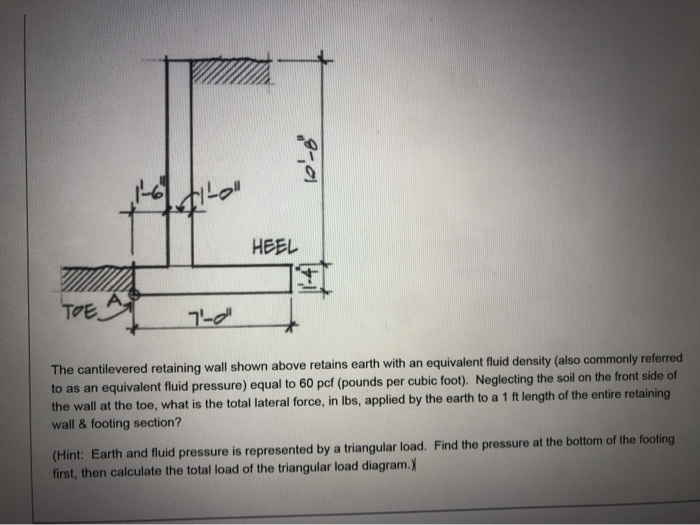 1'-6"
1'-0"
10'-8"
HEEL
1'-4"
TOE
A
7'-0"

The cantilevered retaining wall shown above retains earth with an equivalent fluid density (also commonly referred to as an equivalent fluid pressure) equal to 60 pcf (pounds per cubic foot). Neglecting the soil on the front side of the wall at the toe, what is the total lateral force, in lbs, applied by the earth to a 1 ft length of the entire retaining wall & footing section?

(Hint: Earth and fluid pressure is represented by a triangular load. Find the pressure at the bottom of the footing first, then calculate the total load of the triangular load diagram.)